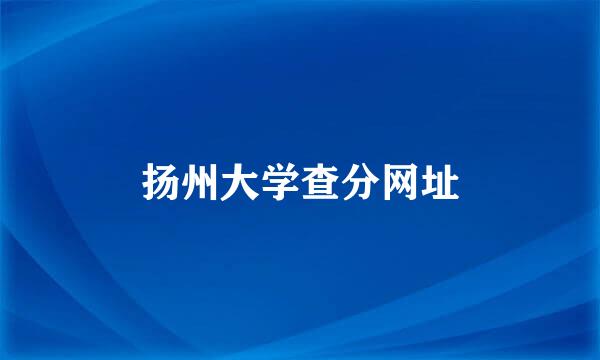 扬州大学查分网址